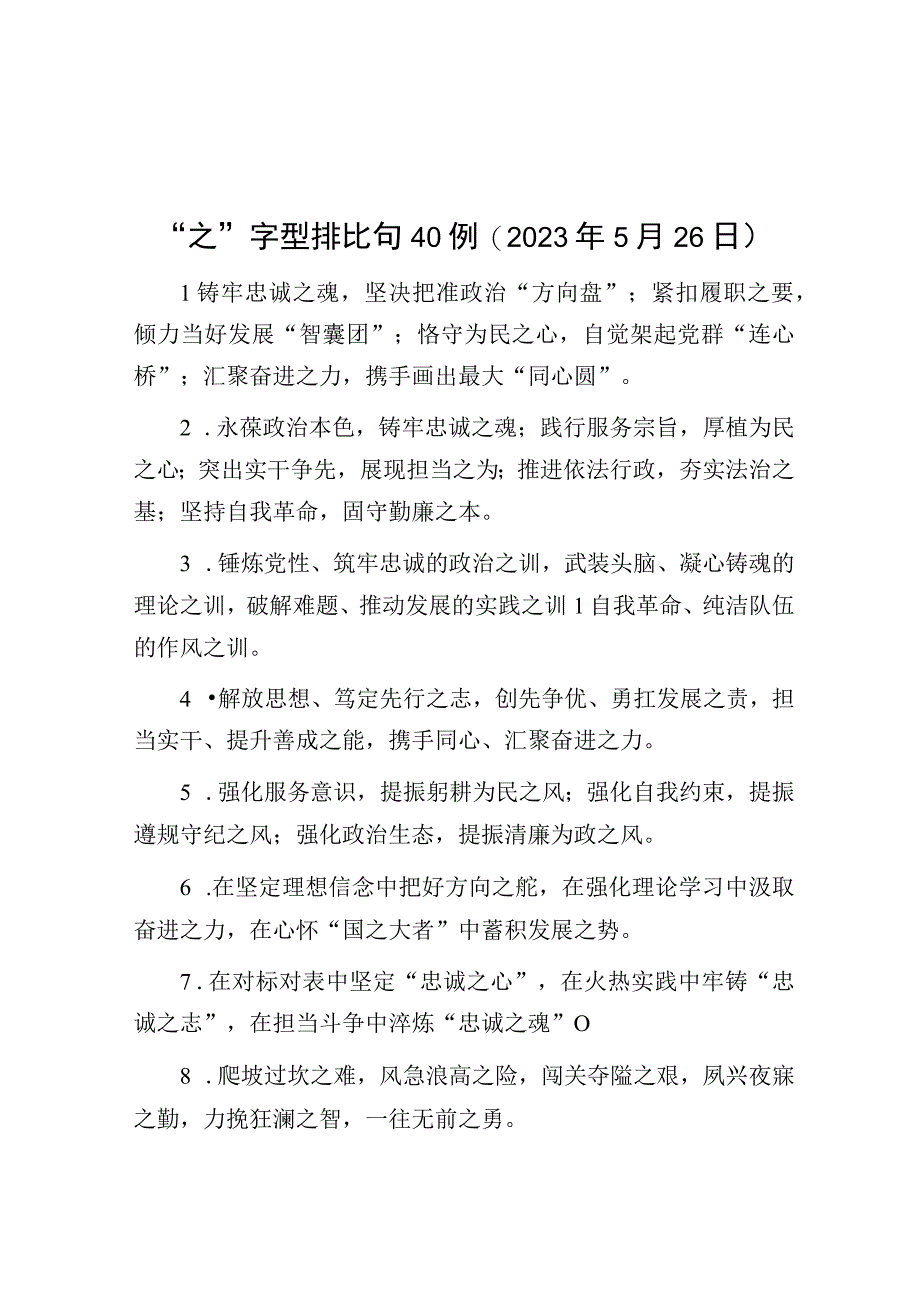 “之”字型排比句40例（2023年5月26日）

1铸牢忠诚之魂，坚决把准政治“方向盘”；紧扣履职之要，倾力当好发展“智囊团”；恪守为民之心，自觉架起党群“连心桥”；汇聚奋进之力，携手画出最大“同心圆”。

2．永葆政治本色，铸牢忠诚之魂；践行服务宗旨，厚植为民之心；突出实干争先，展现担当之为；推进依法行政，夯实法治之基；坚持自我革命，固守勤廉之本。

3．锤炼党性、筑牢忠诚的政治之训，武装头脑、凝心铸魂的理论之训，破解难题、推动发展的实践之训1自我革命、纯洁队伍的作风之训。

4•解放思想、笃定先行之志，创先争优、勇扛发展之责，担当实干、提升善成之能，携手同心、汇聚奋进之力。

5．强化服务意识，提振躬耕为民之风；强化自我约束，提振遵规守纪之风；强化政治生态，提振清廉为政之风。

6．在坚定理想信念中把好方向之舵，在强化理论学习中汲取奋进之力，在心怀“国之大者”中蓄积发展之势。

7．在对标对表中坚定“忠诚之心”，在火热实践中牢铸“忠诚之志”，在担当斗争中淬炼“忠诚之魂”O

8．爬坡过坎之难，风急浪高之险，闯关夺隘之艰，夙兴夜寐之勤，力挽狂澜之智，一往无前之勇。